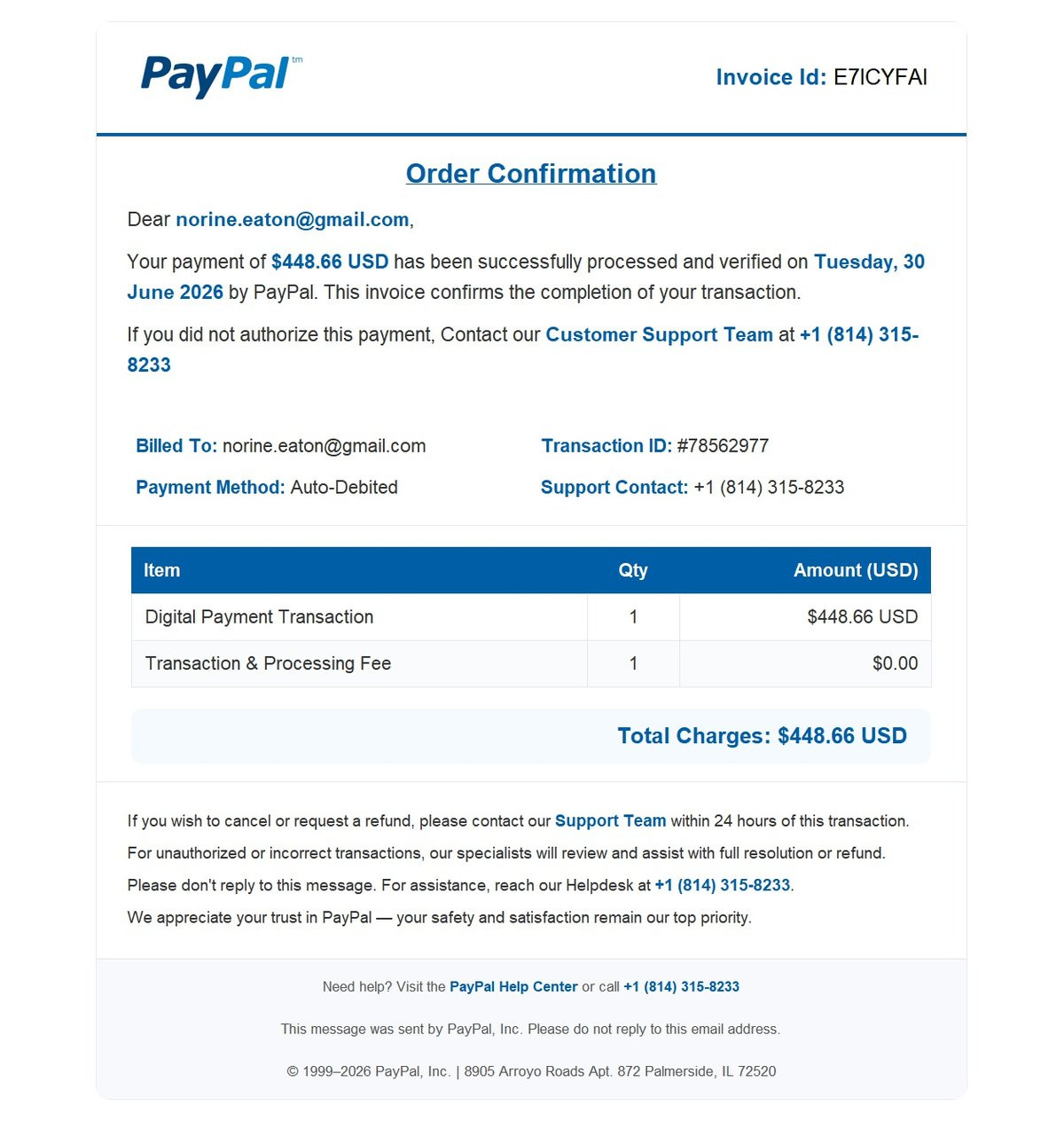 PayPal™

Invoice Id: E7ICYFAI

Order Confirmation

Dear norine.eaton@gmail.com,

Your payment of $448.66 USD has been successfully processed and verified on Tuesday, 30 June 2026 by PayPal. This invoice confirms the completion of your transaction.

If you did not authorize this payment, Contact our Customer Support Team at +1 (814) 315-8233

Billed To: norine.eaton@gmail.com

Payment Method: Auto-Debited

Transaction ID: #78562977

Support Contact: +1 (814) 315-8233

| Item | Qty | Amount (USD) |
|---|---|---|
| Digital Payment Transaction | 1 | $448.66 USD |
| Transaction & Processing Fee | 1 | $0.00 |

Total Charges: $448.66 USD

If you wish to cancel or request a refund, please contact our Support Team within 24 hours of this transaction.

For unauthorized or incorrect transactions, our specialists will review and assist with full resolution or refund.

Please don't reply to this message. For assistance, reach our Helpdesk at +1 (814) 315-8233.

We appreciate your trust in PayPal — your safety and satisfaction remain our top priority.

Need help? Visit the PayPal Help Center or call +1 (814) 315-8233

This message was sent by PayPal, Inc. Please do not reply to this email address.

© 1999–2026 PayPal, Inc. | 8905 Arroyo Roads Apt. 872 Palmerside, IL 72520